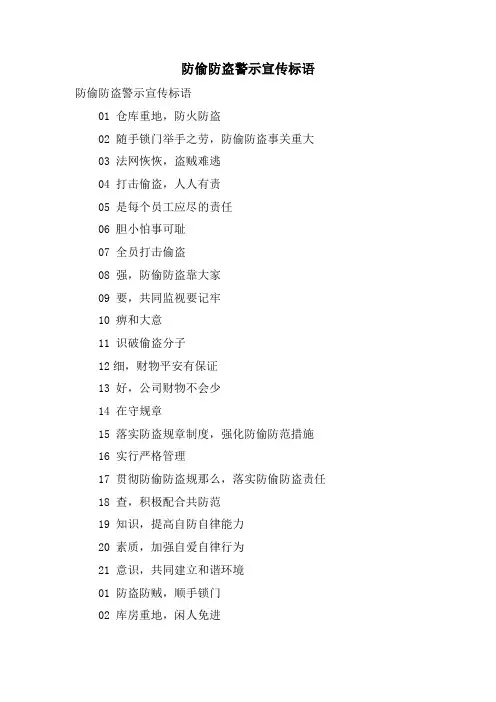 防偷防盗警示宣传标语

防偷防盗警示宣传标语

01 仓库重地，防火防盗

02 随手锁门举手之劳，防偷防盗事关重大

03 法网恢恢，盗贼难逃

04 打击偷盗，人人有责

05 是每个员工应尽的责任

06 胆小怕事可耻

07 全员打击偷盗

08 强，防偷防盗靠大家

09 要，共同监视要记牢

10 痹和大意

11 识破偷盗分子

12 细，财物平安有保证

13 好，公司财物不会少

14 在守规章

15 落实防盗规章制度，强化防偷防范措施

16 实行严格管理

17 贯彻防偷防盗规那么，落实防偷防盗责任

18 查，积极配合共防范

19 知识，提高自防自律能力

20 素质，加强自爱自律行为

21 意识，共同建立和谐环境

01 防盗防贼，顺手锁门

02 库房重地，闲人免进